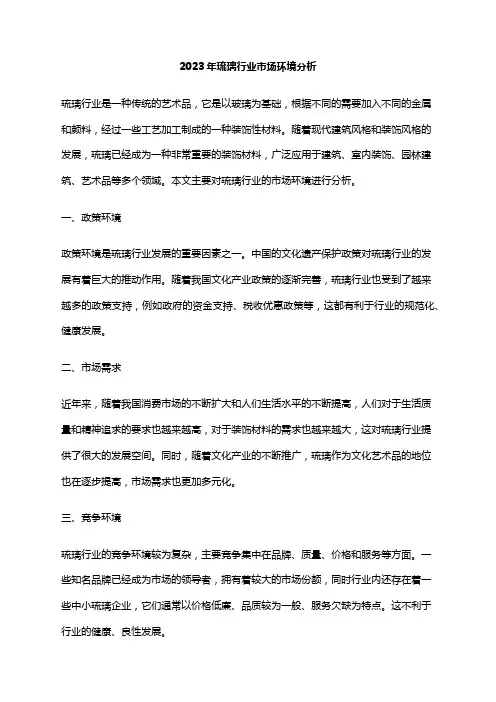 2023年琉璃行业市场环境分析

琉璃行业是一种传统的艺术品，它是以玻璃为基础，根据不同的需要加入不同的金属和颜料，经过一些工艺加工制成的一种装饰性材料。随着现代建筑风格和装饰风格的发展，琉璃已经成为一种非常重要的装饰材料，广泛应用于建筑、室内装饰、园林建筑、艺术品等多个领域。本文主要对琉璃行业的市场环境进行分析。

一、政策环境

政策环境是琉璃行业发展的重要因素之一。中国的文化遗产保护政策对琉璃行业的发展有着巨大的推动作用。随着我国文化产业政策的逐渐完善，琉璃行业也受到了越来越多的政策支持，例如政府的资金支持、税收优惠政策等，这都有利于行业的规范化、健康发展。

二、市场需求

近年来，随着我国消费市场的不断扩大和人们生活水平的不断提高，人们对于生活质量和精神追求的要求也越来越高，对于装饰材料的需求也越来越大，这对琉璃行业提供了很大的发展空间。同时，随着文化产业的不断推广，琉璃作为文化艺术品的地位也在逐步提高，市场需求也更加多元化。

三、竞争环境

琉璃行业的竞争环境较为复杂，主要竞争集中在品牌、质量、价格和服务等方面。一些知名品牌已经成为市场的领导者，拥有着较大的市场份额，同时行业内还存在着一些中小琉璃企业，它们通常以价格低廉、品质较为一般、服务欠缺为特点。这不利于行业的健康、良性发展。